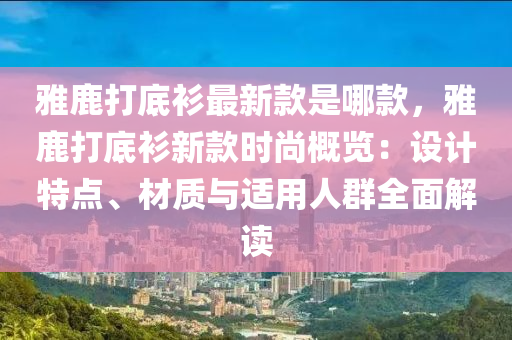 雅鹿打底衫最新款是哪款，雅鹿打底衫新款时尚概览：设计特点、材质与适用人群全面解读